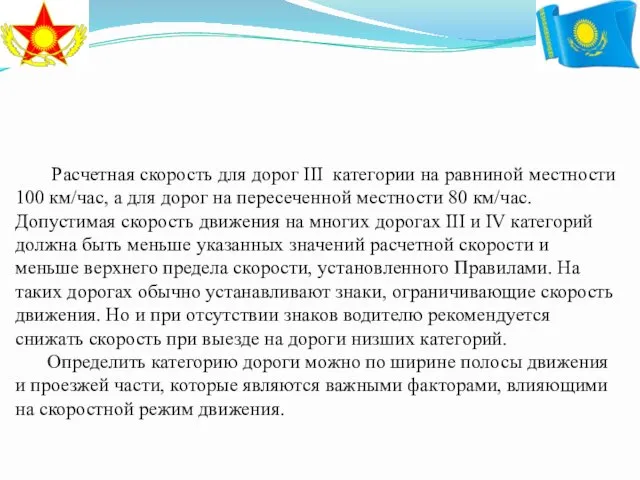 Расчетная скорость для дорог III категории на равниной местности 100 км/час, а для дорог на пересеченной местности 80 км/час. Допустимая скорость движения на многих дорогах III и IV категорий должна быть меньше указанных значений расчетной скорости и меньше верхнего предела скорости, установленного Правилами. На таких дорогах обычно устанавливают знаки, ограничивающие скорость движения. Но и при отсутствии знаков водителю рекомендуется снижать скорость при выезде на дороги низших категорий.

Определить категорию дороги можно по ширине полосы движения и проезжей части, которые являются важными факторами, влияющими на скоростной режим движения.